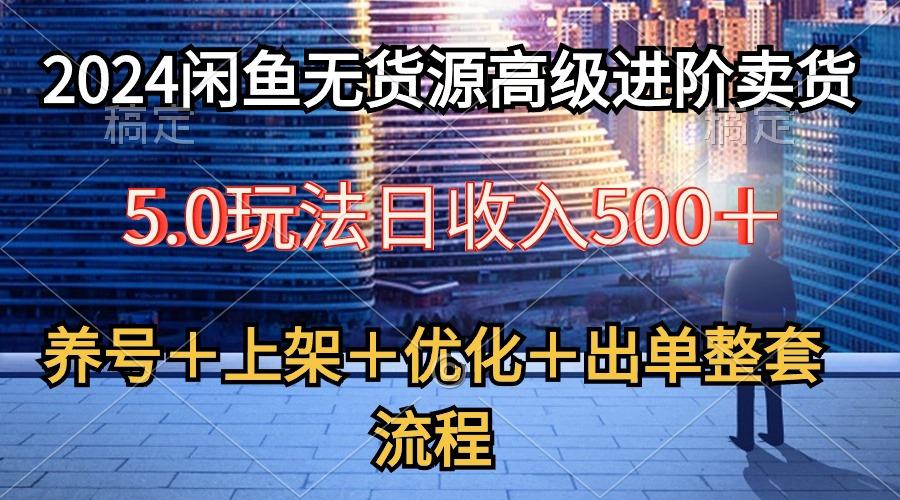 2024闲鱼无货源高级进阶卖货

稿定　　稿定

5.0玩法日收入500＋

养号＋上架＋优化＋出单整套流程